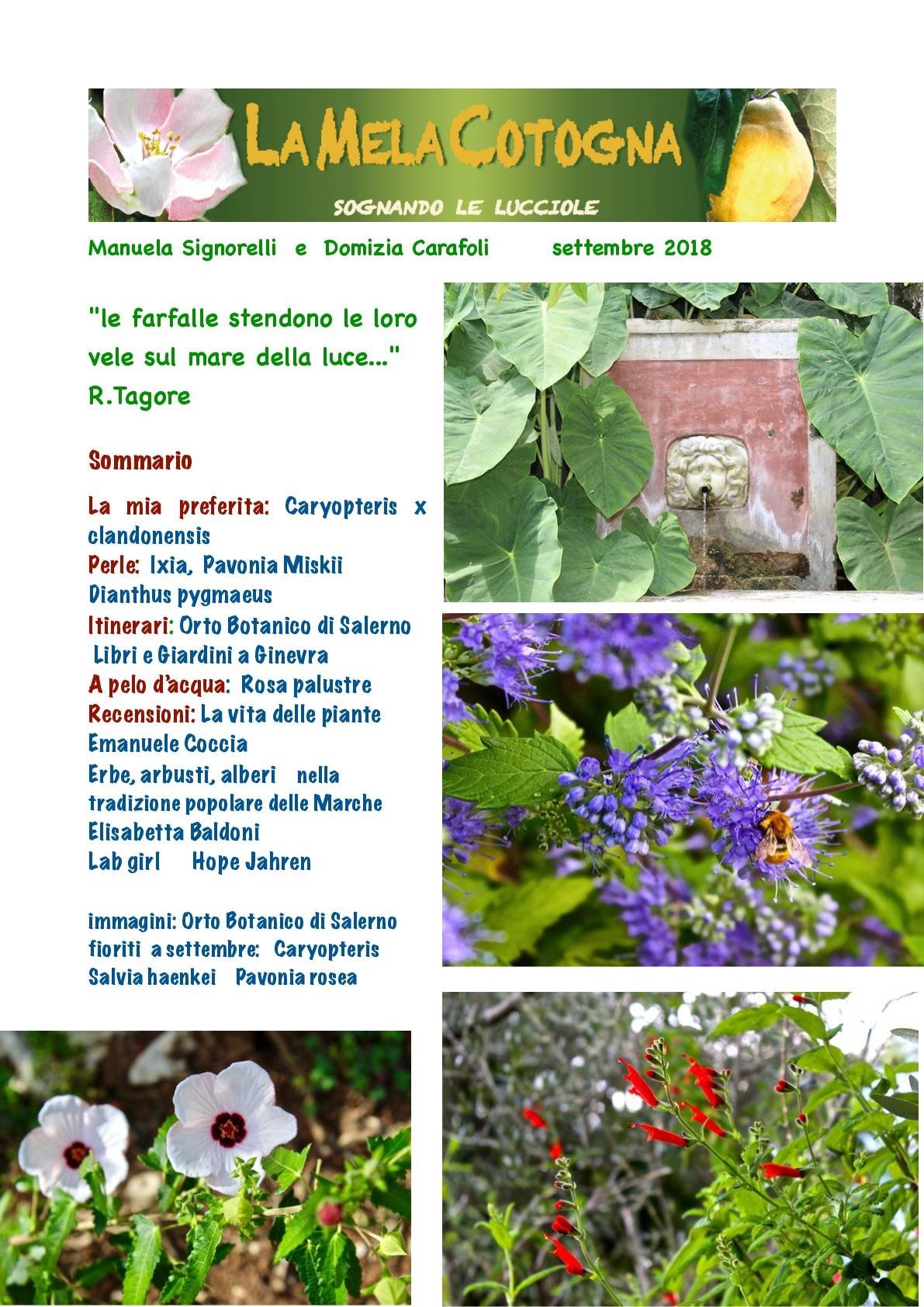 LA MELA COTOGNA

SOGNANDO LE LUCCIOLE

Manuela Signorelli e Domizia Carafoli settembre 2018

"le farfalle stendono le loro vele sul mare della luce..."
R.Tagore

Sommario

La mia preferita: Caryopteris x clandonensis
Perle: Ixia, Pavonia Miskii
Dianthus pygmaeus
Itinerari: Orto Botanico di Salerno
Libri e Giardini a Ginevra
A pelo d'acqua: Rosa palustre
Recensioni: La vita delle piante
Emanuele Coccia
Erbe, arbusti, alberi nella tradizione popolare delle Marche
Elisabetta Baldoni
Lab girl Hope Jahren

immagini: Orto Botanico di Salerno
fioriti a settembre: Caryopteris
Salvia haenkei Pavonia rosea